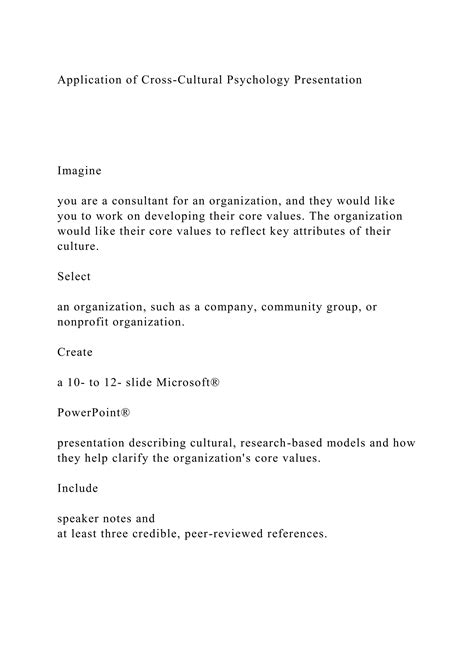 Application of Cross-Cultural Psychology Presentation

Imagine

you are a consultant for an organization, and they would like you to work on developing their core values. The organization would like their core values to reflect key attributes of their culture.

Select

an organization, such as a company, community group, or nonprofit organization.

Create

a 10- to 12- slide Microsoft®

PowerPoint®

presentation describing cultural, research-based models and how they help clarify the organization's core values.

Include

speaker notes and
at least three credible, peer-reviewed references.